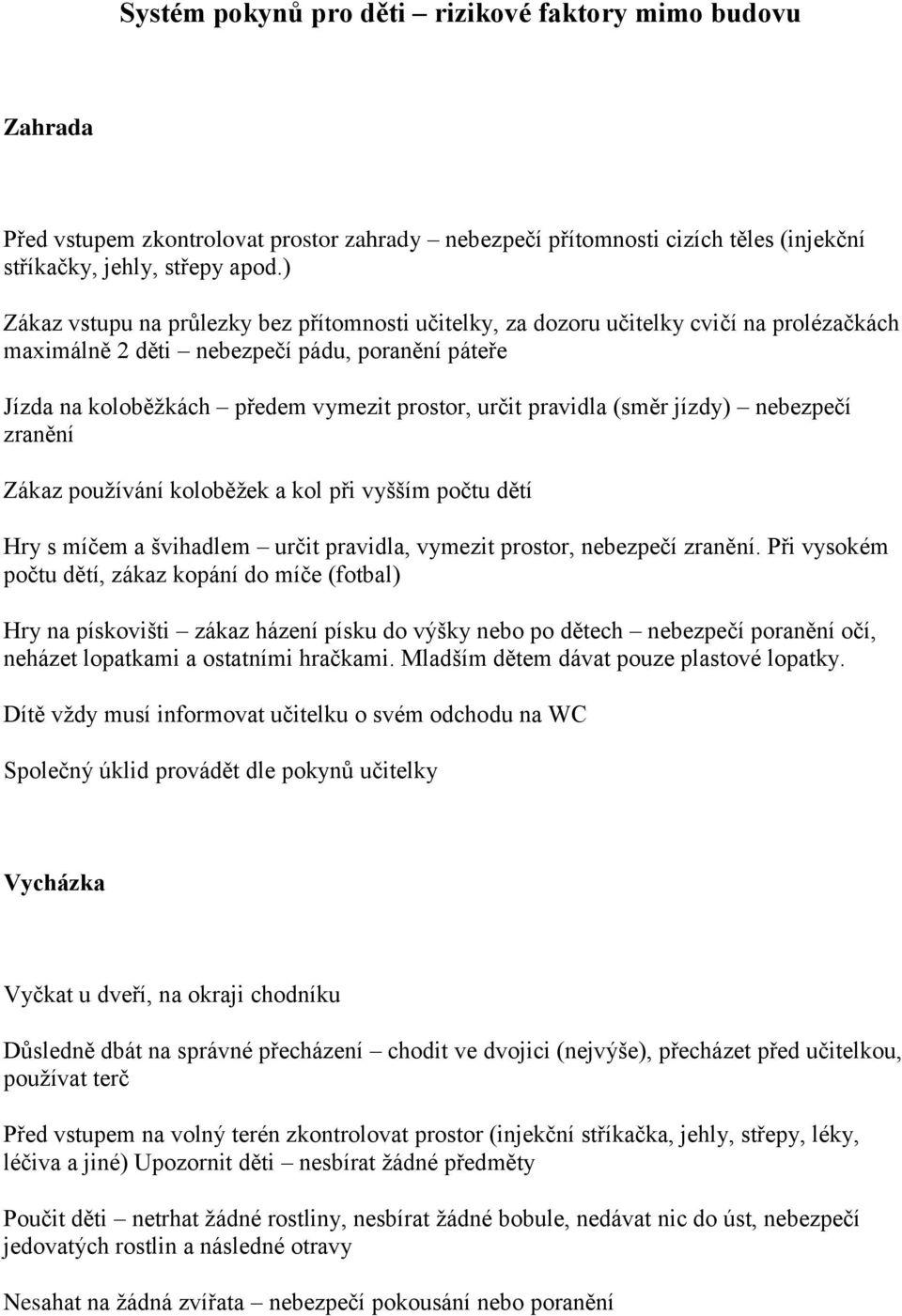 Systém pokynů pro děti – rizikové faktory mimo budovu

Zahrada

Před vstupem zkontrolovat prostor zahrady – nebezpečí přítomnosti cizích těles (injekční stříkačky, jehly, střepy apod.)

Zákaz vstupu na průlezky bez přítomnosti učitelky, za dozoru učitelky cvičí na prolézačkách maximálně 2 děti – nebezpečí pádu, poranění páteře

Jízda na koloběžkách – předem vymezit prostor, určit pravidla (směr jízdy) – nebezpečí zranění

Zákaz používání koloběžek a kol při vyšším počtu dětí

Hry s míčem a švihadlem – určit pravidla, vymezit prostor, nebezpečí zranění. Při vysokém počtu dětí, zákaz kopání do míče (fotbal)

Hry na pískovišti – zákaz házení písku do výšky nebo po dětech – nebezpečí poranění očí, neházet lopatkami a ostatními hračkami. Mladším dětem dávat pouze plastové lopatky.

Dítě vždy musí informovat učitelku o svém odchodu na WC

Společný úklid provádět dle pokynů učitelky

Vycházka

Vyčkat u dveří, na okraji chodníku

Důsledně dbát na správné přecházení – chodit ve dvojici (nejvýše), přecházet před učitelkou, používat terč

Před vstupem na volný terén zkontrolovat prostor (injekční stříkačka, jehly, střepy, léky, léčiva a jiné) Upozornit děti – nesbírat žádné předměty

Poučit děti – netrhat žádné rostliny, nesbírat žádné bobule, nedávat nic do úst, nebezpečí jedovatých rostlin a následné otravy

Nesahat na žádná zvířata – nebezpečí pokousání nebo poranění